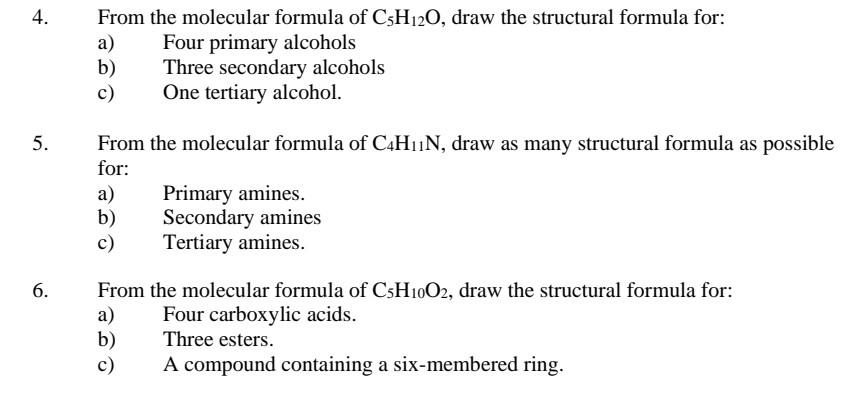 4. From the molecular formula of $C_5H_{12}O$, draw the structural formula for:
a) Four primary alcohols
b) Three secondary alcohols
c) One tertiary alcohol.

5. From the molecular formula of $C_4H_{11}N$, draw as many structural formula as possible for:
a) Primary amines.
b) Secondary amines
c) Tertiary amines.

6. From the molecular formula of $C_5H_{10}O_2$, draw the structural formula for:
a) Four carboxylic acids.
b) Three esters.
c) A compound containing a six-membered ring.